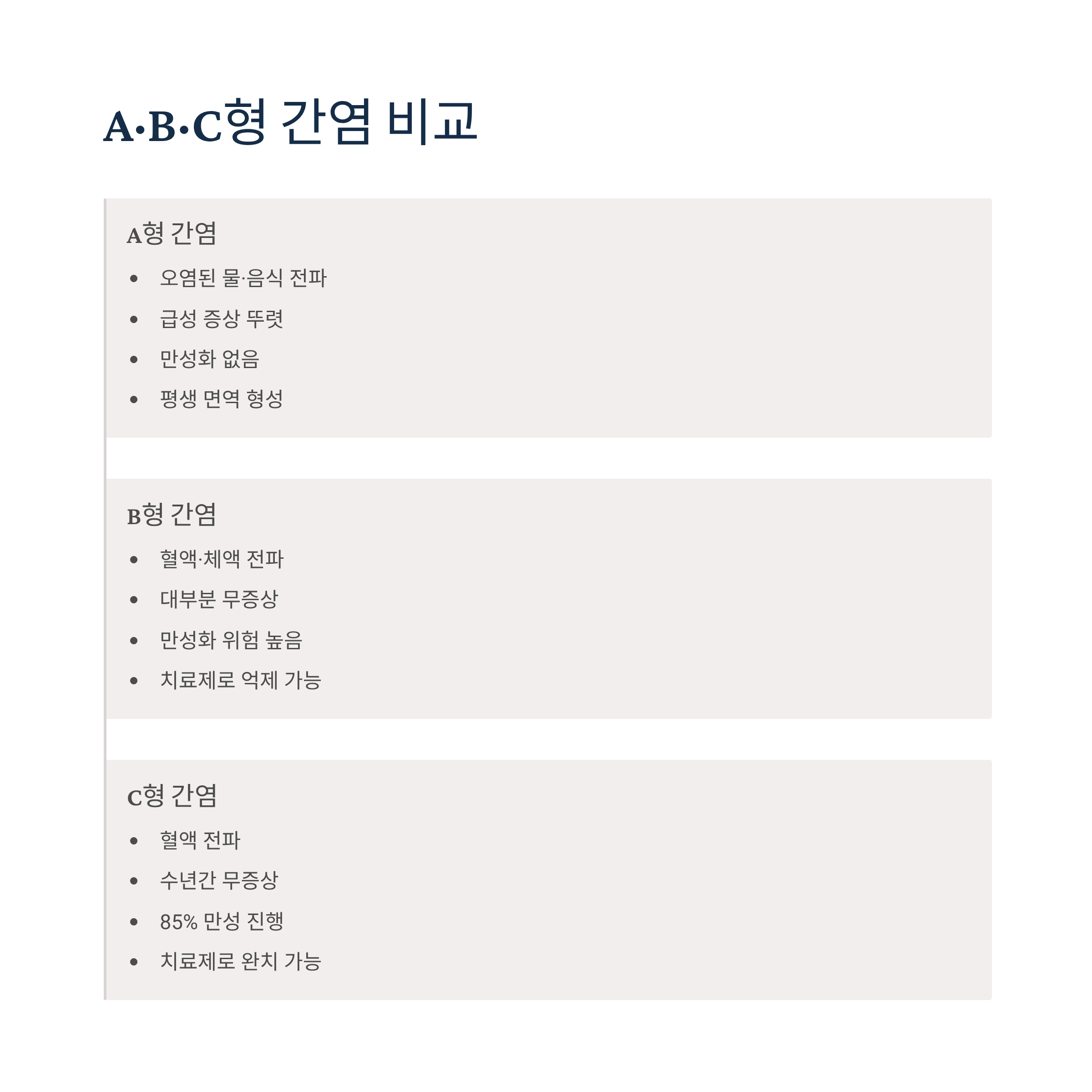 A·B·C형 간염 비교

A형 간염

• 오염된 물·음식 전파
• 급성 증상 뚜렷
• 만성화 없음
• 평생 면역 형성

B형 간염

• 혈액·체액 전파
• 대부분 무증상
• 만성화 위험 높음
• 치료제로 억제 가능

C형 간염

• 혈액 전파
• 수년간 무증상
• 85% 만성 진행
• 치료제로 완치 가능